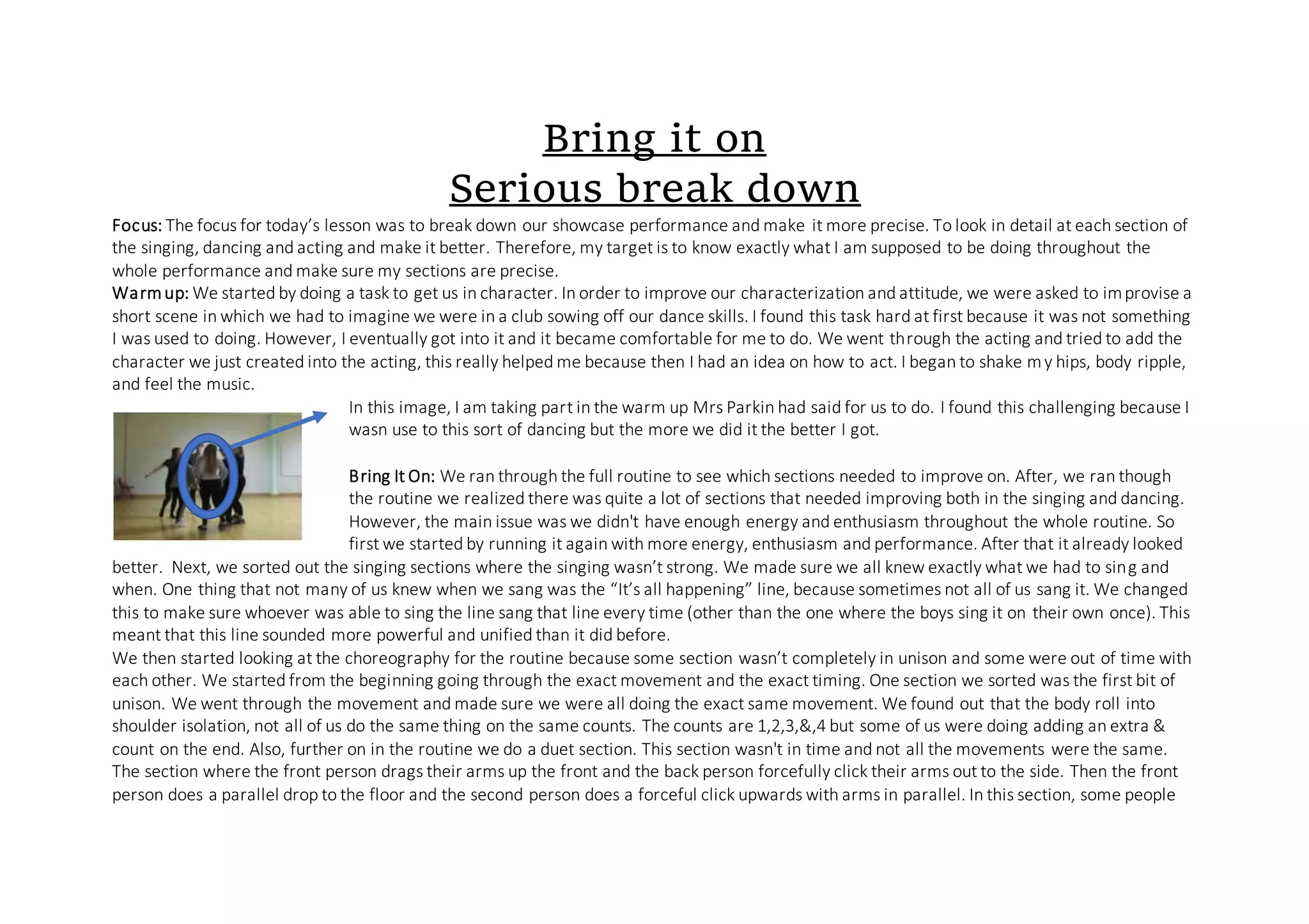 Bring it on
Serious break down

Focus: The focus for today's lesson was to break down our showcase performance and make it more precise. To look in detail at each section of the singing, dancing and acting and make it better. Therefore, my target is to know exactly what I am supposed to be doing throughout the whole performance and make sure my sections are precise.
Warm up: We started by doing a task to get us in character. In order to improve our characterization and attitude, we were asked to improvise a short scene in which we had to imagine we were in a club sowing off our dance skills. I found this task hard at first because it was not something I was used to doing. However, I eventually got into it and it became comfortable for me to do. We went through the acting and tried to add the character we just created into the acting, this really helped me because then I had an idea on how to act. I began to shake my hips, body ripple, and feel the music.

In this image, I am taking part in the warm up Mrs Parkin had said for us to do. I found this challenging because I wasn use to this sort of dancing but the more we did it the better I got.

Bring It On: We ran through the full routine to see which sections needed to improve on. After, we ran though the routine we realized there was quite a lot of sections that needed improving both in the singing and dancing. However, the main issue was we didn't have enough energy and enthusiasm throughout the whole routine. So first we started by running it again with more energy, enthusiasm and performance. After that it already looked better. Next, we sorted out the singing sections where the singing wasn't strong. We made sure we all knew exactly what we had to sing and when. One thing that not many of us knew when we sang was the "It's all happening" line, because sometimes not all of us sang it. We changed this to make sure whoever was able to sing the line sang that line every time (other than the one where the boys sing it on their own once). This meant that this line sounded more powerful and unified than it did before.
We then started looking at the choreography for the routine because some section wasn't completely in unison and some were out of time with each other. We started from the beginning going through the exact movement and the exact timing. One section we sorted was the first bit of unison. We went through the movement and made sure we were all doing the exact same movement. We found out that the body roll into shoulder isolation, not all of us do the same thing on the same counts. The counts are 1,2,3,&,4 but some of us were doing adding an extra & count on the end. Also, further on in the routine we do a duet section. This section wasn't in time and not all the movements were the same. The section where the front person drags their arms up the front and the back person forcefully click their arms out to the side. Then the front person does a parallel drop to the floor and the second person does a forceful click upwards with arms in parallel. In this section, some people